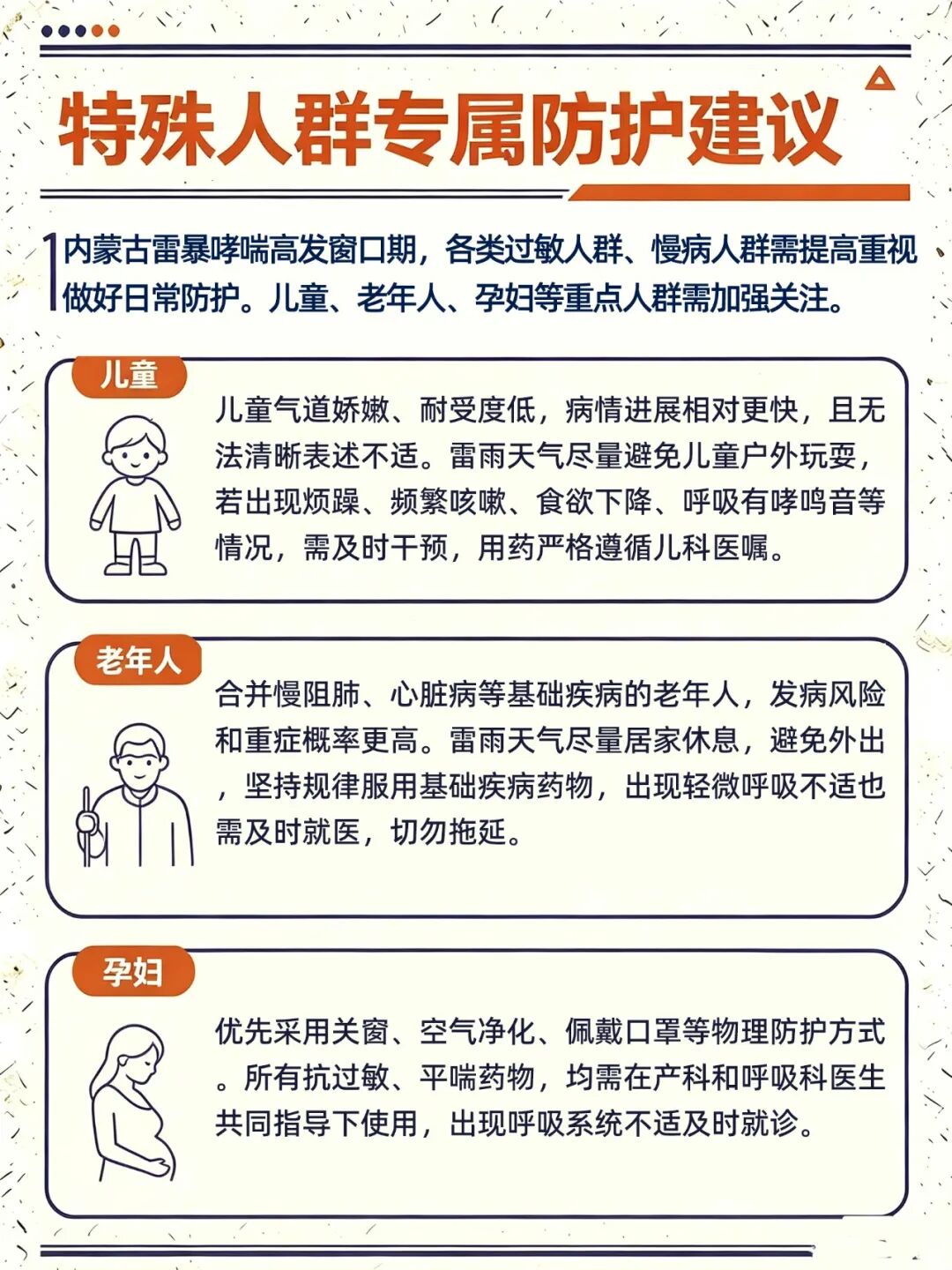 特殊人群专属防护建议

内蒙古雷暴哮喘高发窗口期，各类过敏人群、慢病人群需提高重视做好日常防护。儿童、老年人、孕妇等重点人群需加强关注。

儿童

儿童气道娇嫩、耐受度低，病情进展相对更快，且无法清晰表述不适。雷雨天气尽量避免儿童户外玩耍，若出现烦躁、频繁咳嗽、食欲下降、呼吸有哮鸣音等情况，需及时干预，用药严格遵循儿科医嘱。

老年人

合并慢阻肺、心脏病等基础疾病的老年人，发病风险和重症概率更高。雷雨天气尽量居家休息，避免外出，坚持规律服用基础疾病药物，出现轻微呼吸不适也需及时就医，切勿拖延。

孕妇

优先采用关窗、空气净化、佩戴口罩等物理防护方式。所有抗过敏、平喘药物，均需在产科和呼吸科医生共同指导下使用，出现呼吸系统不适及时就诊。